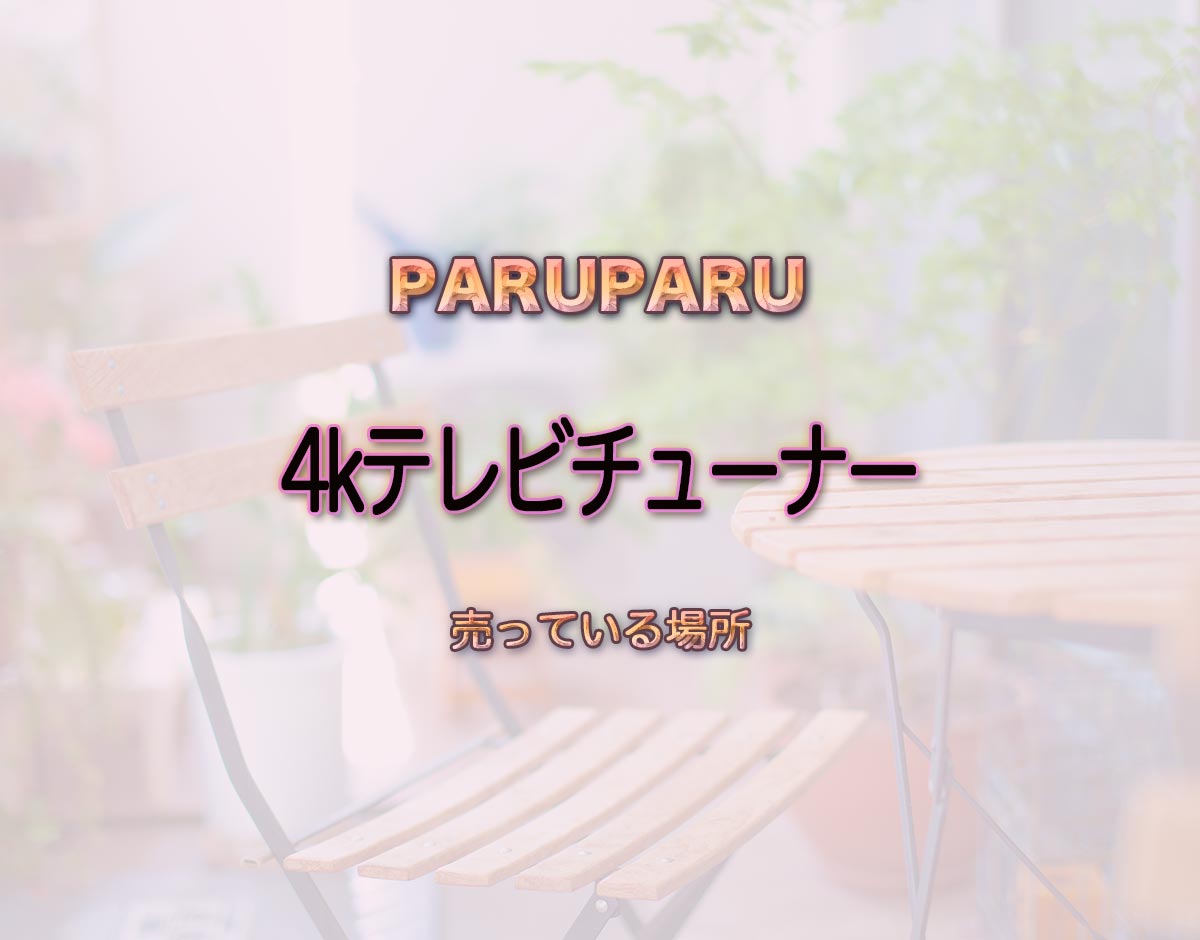 PARUPARU

4kテレビチューナー

売っている場所